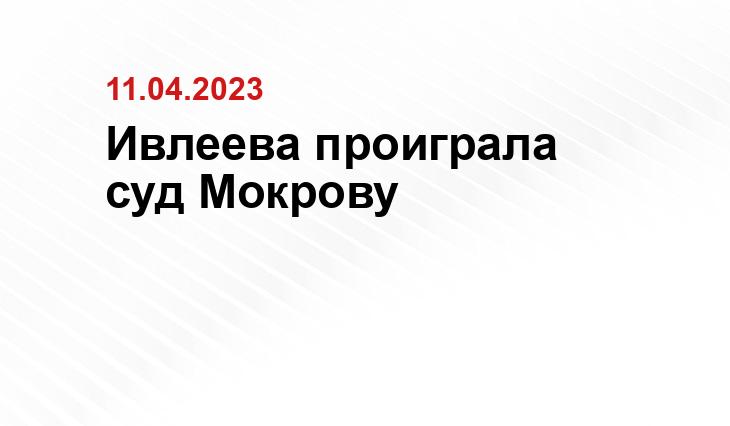 11.04.2023

Ивлеева проиграла суд Мокрову